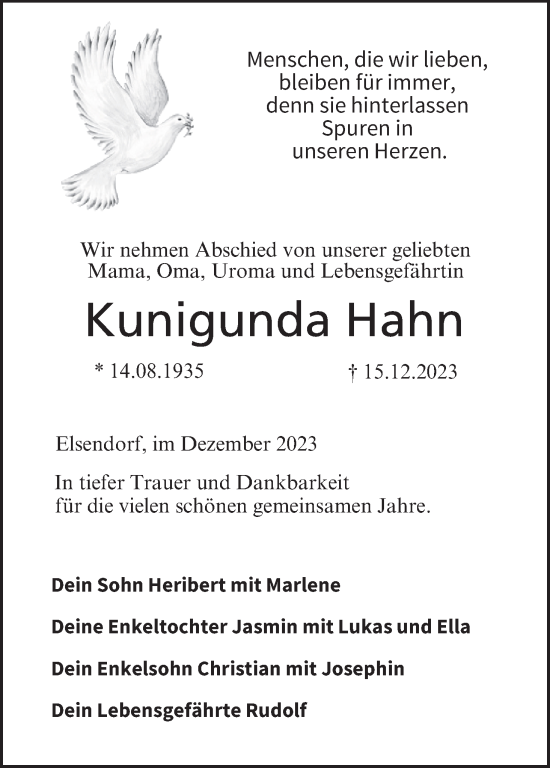 Menschen, die wir lieben, bleiben für immer, denn sie hinterlassen Spuren in unseren Herzen.

Wir nehmen Abschied von unserer geliebten Mama, Oma, Uroma und Lebensgefährtin

Kunigunda Hahn

* 14.08.1935 † 15.12.2023

Elsendorf, im Dezember 2023

In tiefer Trauer und Dankbarkeit für die vielen schönen gemeinsamen Jahre.

Dein Sohn Heribert mit Marlene

Deine Enkeltochter Jasmin mit Lukas und Ella

Dein Enkelsohn Christian mit Josephin

Dein Lebensgefährte Rudolf